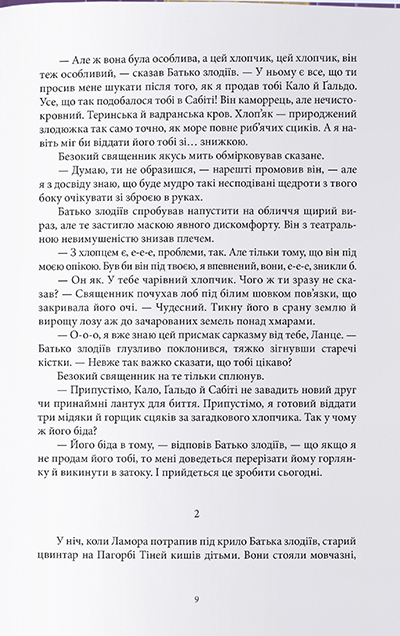 — Але ж вона була особлива, а цей хлопчик, цей хлопчик, він теж особливий, — сказав Батько злодіїв. — У ньому є все, що ти просив мене шукати після того, як я продав тобі Кало й Ґальдо. Усе, що так подобалося тобі в Сабіті! Він каморрець, але нечистокровний. Теринська й вадранська кров. Хлоп'як — природжений злодюжка так само точно, як море повне риб'ячих сциків. А я навіть міг би віддати його тобі зі… знижкою.

Безокий священник якусь мить обмірковував сказане.

— Думаю, ти не образишся, — нарешті промовив він, — але я з досвіду знаю, що буде мудро такі несподівані щедроти з твого боку очікувати зі зброєю в руках.

Батько злодіїв спробував напустити на обличчя щирий вираз, але те застигло маскою явного дискомфорту. Він з театральною невимушеністю знизав плечем.

— З хлопцем є, е-е-е, проблеми, так. Але тільки тому, що він під моєю опікою. Був би він під твоєю, я впевнений, вони, е-е-е, зникли б.

— Он як. У тебе чарівний хлопчик. Чого ж ти зразу не сказав? — Священник почухав лоб під білим шовком пов'язки, що закривала його очі. — Чудесний. Тикну його в срану землю й вирощу лозу аж до зачарованих земель понад хмарами.

— О-о-о, я вже знаю цей присмак сарказму від тебе, Ланце. — Батько злодіїв глузливо поклонився, тяжко зігнувши старечі кістки. — Невже так важко сказати, що тобі цікаво?

Безокий священник на те тільки сплюнув.

— Припустімо, Кало, Ґальдо й Сабіті не завадить новий друг чи принаймні лантух для биття. Припустімо, я готовий віддати три мідяки й горщик сцяків за загадкового хлопчика. Так у чому ж його біда?

— Його біда в тому, — відповів Батько злодіїв, — що якщо я не продам його тобі, то мені доведеться перерізати йому горлянку й викинути в затоку. І прийдеться це зробити сьогодні.

2

У ніч, коли Ламора потрапив під крило Батька злодіїв, старий цвинтар на Пагорбі Тіней кишів дітьми. Вони стояли мовчазні,

9